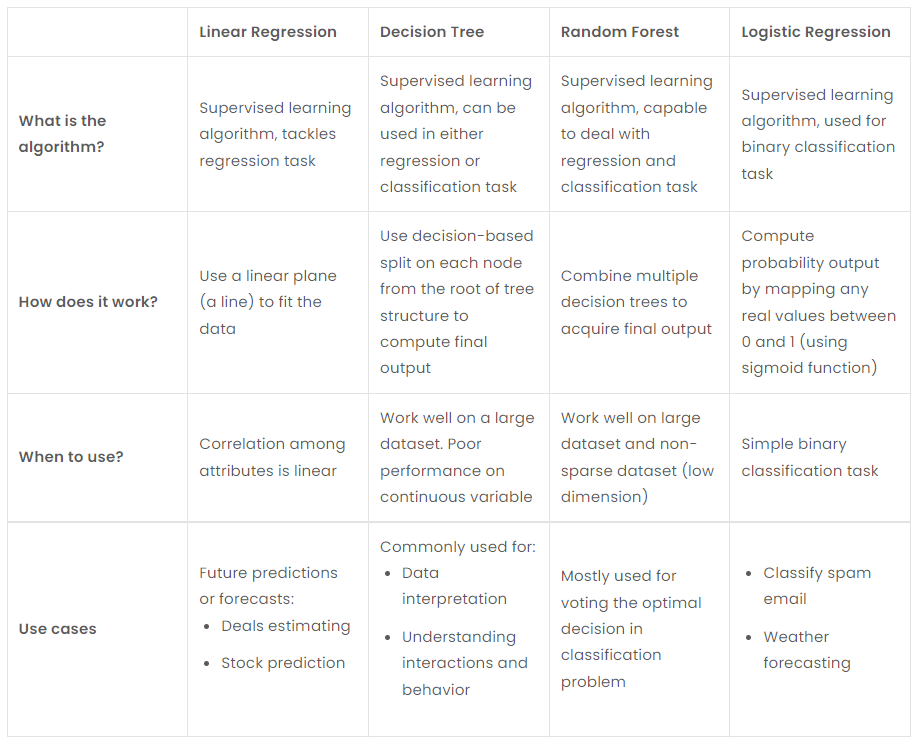 | | Linear Regression | Decision Tree | Random Forest | Logistic Regression |
|---|---|---|---|---|
| What is the algorithm? | Supervised learning algorithm, tackles regression task | Supervised learning algorithm, can be used in either regression or classification task | Supervised learning algorithm, capable to deal with regression and classification task | Supervised learning algorithm, used for binary classification task |
| How does it work? | Use a linear plane (a line) to fit the data | Use decision-based split on each node from the root of tree structure to compute final output | Combine multiple decision trees to acquire final output | Compute probability output by mapping any real values between 0 and 1 (using sigmoid function) |
| When to use? | Correlation among attributes is linear | Work well on a large dataset. Poor performance on continuous variable | Work well on large dataset and non-sparse dataset (low dimension) | Simple binary classification task |
| Use cases | Future predictions or forecasts: • Deals estimating • Stock prediction | Commonly used for: • Data interpretation • Understanding interactions and behavior | Mostly used for voting the optimal decision in classification problem | • Classify spam email • Weather forecasting |